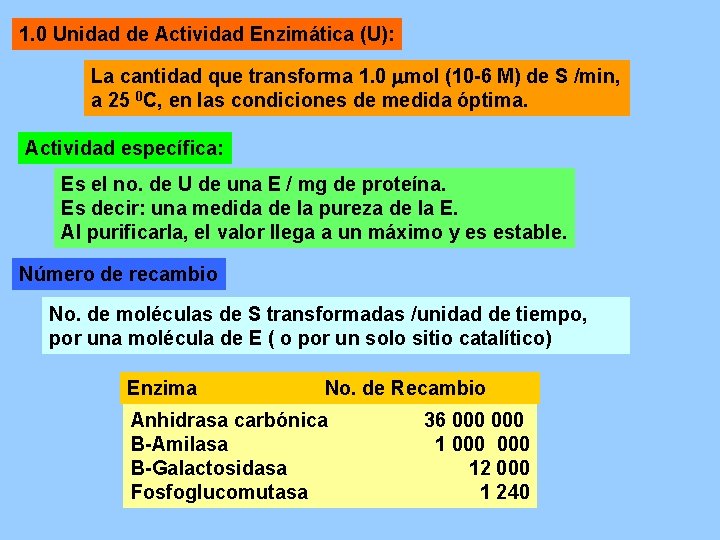 1.0 Unidad de Actividad Enzimática (U):

La cantidad que transforma 1.0 $\mu$mol (10-6 M) de S /min, a 25 $^0$C, en las condiciones de medida óptima.

Actividad específica:

Es el no. de U de una E / mg de proteína.
Es decir: una medida de la pureza de la E.
Al purificarla, el valor llega a un máximo y es estable.

Número de recambio

No. de moléculas de S transformadas /unidad de tiempo, por una molécula de E ( o por un solo sitio catalítico)

| Enzima | No. de Recambio |
|---|---|
| Anhidrasa carbónica | 36 000 000 |
| B-Amilasa | 1 000 000 |
| B-Galactosidasa | 12 000 |
| Fosfoglucomutasa | 1 240 |